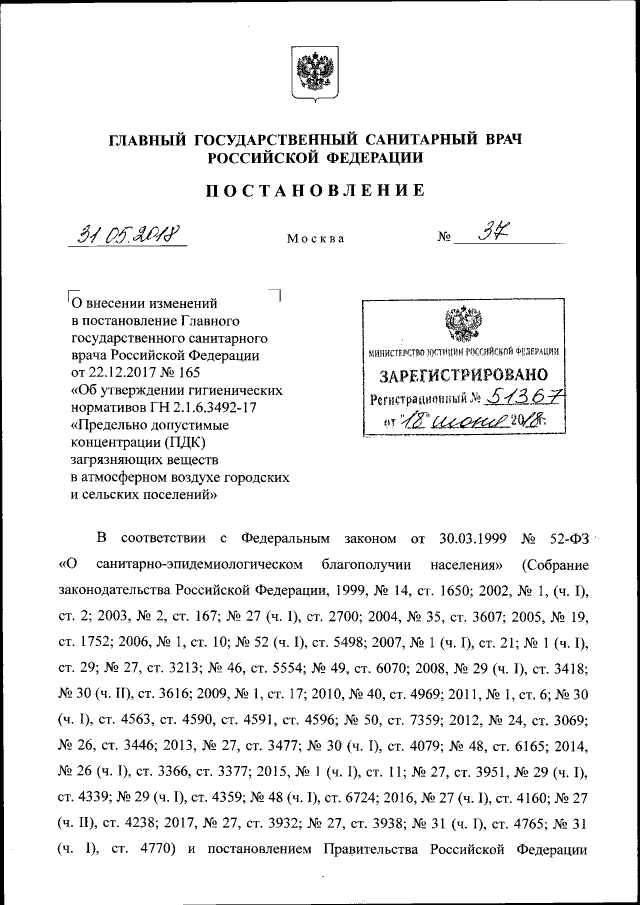 ГЛАВНЫЙ ГОСУДАРСТВЕННЫЙ САНИТАРНЫЙ ВРАЧ РОССИЙСКОЙ ФЕДЕРАЦИИ

ПОСТАНОВЛЕНИЕ

31.05.2018 Москва № 37

О внесении изменений в постановление Главного государственного санитарного врача Российской Федерации от 22.12.2017 № 165 «Об утверждении гигиенических нормативов ГН 2.1.6.3492-17 «Предельно допустимые концентрации (ПДК) загрязняющих веществ в атмосферном воздухе городских и сельских поселений»

МИНИСТЕРСТВО ЮСТИЦИИ РОССИЙСКОЙ ФЕДЕРАЦИИ
ЗАРЕГИСТРИРОВАНО
Регистрационный № 51367
от "18" июня 2018г.

В соответствии с Федеральным законом от 30.03.1999 № 52-ФЗ «О санитарно-эпидемиологическом благополучии населения» (Собрание законодательства Российской Федерации, 1999, № 14, ст. 1650; 2002, № 1, (ч. I), ст. 2; 2003, № 2, ст. 167; № 27 (ч. I), ст. 2700; 2004, № 35, ст. 3607; 2005, № 19, ст. 1752; 2006, № 1, ст. 10; № 52 (ч. I), ст. 5498; 2007, № 1 (ч. I), ст. 21; № 1 (ч. I), ст. 29; № 27, ст. 3213; № 46, ст. 5554; № 49, ст. 6070; 2008, № 29 (ч. I), ст. 3418; № 30 (ч. II), ст. 3616; 2009, № 1, ст. 17; 2010, № 40, ст. 4969; 2011, № 1, ст. 6; № 30 (ч. I), ст. 4563, ст. 4590, ст. 4591, ст. 4596; № 50, ст. 7359; 2012, № 24, ст. 3069; № 26, ст. 3446; 2013, № 27, ст. 3477; № 30 (ч. I), ст. 4079; № 48, ст. 6165; 2014, № 26 (ч. I), ст. 3366, ст. 3377; 2015, № 1 (ч. I), ст. 11; № 27, ст. 3951, № 29 (ч. I), ст. 4339; № 29 (ч. I), ст. 4359; № 48 (ч. I), ст. 6724; 2016, № 27 (ч. I), ст. 4160; № 27 (ч. II), ст. 4238; 2017, № 27, ст. 3932; № 27, ст. 3938; № 31 (ч. I), ст. 4765; № 31 (ч. I), ст. 4770) и постановлением Правительства Российской Федерации